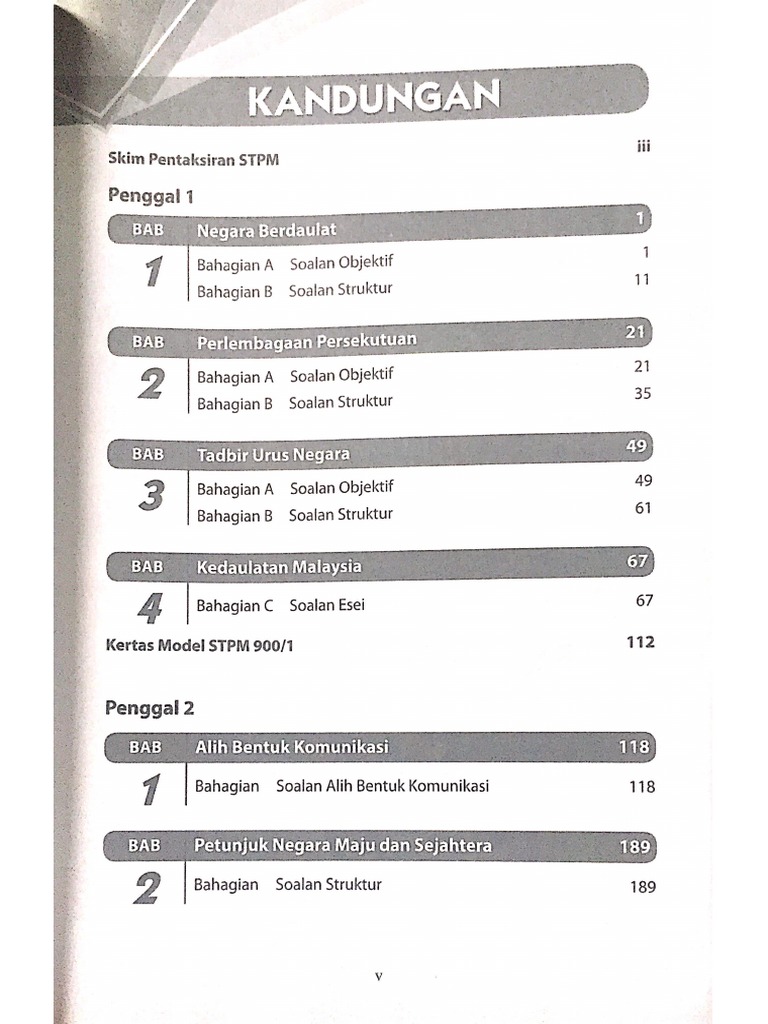 KANDUNGAN

Skim Pentaksiran STPM iii

Penggal 1

BAB Negara Berdaulat 1
1
Bahagian A Soalan Objektif 1
Bahagian B Soalan Struktur 11

BAB Perlembagaan Persekutuan 21
2
Bahagian A Soalan Objektif 21
Bahagian B Soalan Struktur 35

BAB Tadbir Urus Negara 49
3
Bahagian A Soalan Objektif 49
Bahagian B Soalan Struktur 61

BAB Kedaulatan Malaysia 67
4
Bahagian C Soalan Esei 67

Kertas Model STPM 900/1 112

Penggal 2

BAB Alih Bentuk Komunikasi 118
1
Bahagian Soalan Alih Bentuk Komunikasi 118

BAB Petunjuk Negara Maju dan Sejahtera 189
2
Bahagian Soalan Struktur 189

v